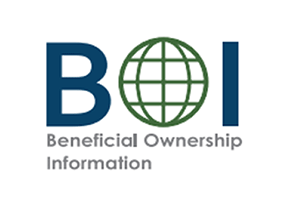 BOI

Beneficial Ownership Information